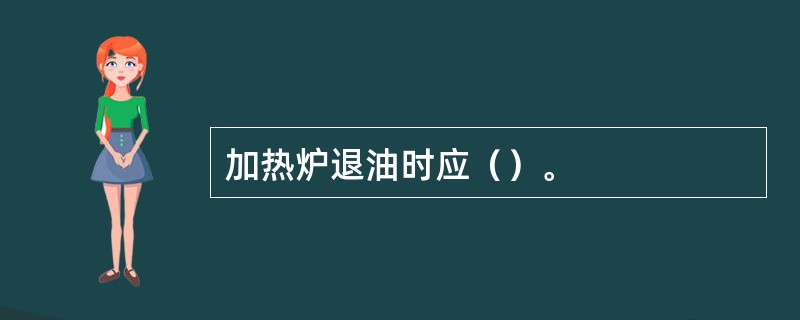 加热炉退油时应（）。